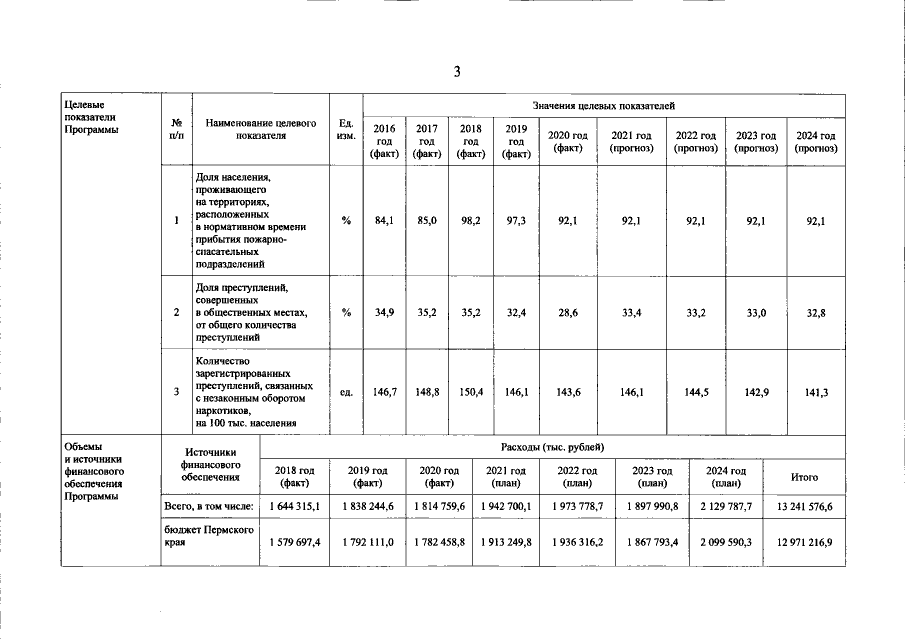 3

| Целевые показатели Программы | № п/п | Наименование целевого показателя | Ед. изм. | Значения целевых показателей | | | | | | | | |
|---|---|---|---|---|---|---|---|---|---|---|---|---|
| | | | | 2016 год (факт) | 2017 год (факт) | 2018 год (факт) | 2019 год (факт) | 2020 год (факт) | 2021 год (прогноз) | 2022 год (прогноз) | 2023 год (прогноз) | 2024 год (прогноз) |
| | 1 | Доля населения, проживающего на территориях, расположенных в нормативном времени прибытия пожарно-спасательных подразделений | % | 84,1 | 85,0 | 98,2 | 97,3 | 92,1 | 92,1 | 92,1 | 92,1 | 92,1 |
| | 2 | Доля преступлений, совершенных в общественных местах, от общего количества преступлений | % | 34,9 | 35,2 | 35,2 | 32,4 | 28,6 | 33,4 | 33,2 | 33,0 | 32,8 |
| | 3 | Количество зарегистрированных преступлений, связанных с незаконным оборотом наркотиков, на 100 тыс. населения | ед. | 146,7 | 148,8 | 150,4 | 146,1 | 143,6 | 146,1 | 144,5 | 142,9 | 141,3 |

| Объемы и источники финансового обеспечения Программы | Источники финансового обеспечения | Расходы (тыс. рублей) | | | | | | | |
|---|---|---|---|---|---|---|---|---|---|
| | | 2018 год (факт) | 2019 год (факт) | 2020 год (факт) | 2021 год (план) | 2022 год (план) | 2023 год (план) | 2024 год (план) | Итого |
| | Всего, в том числе: | 1 644 315,1 | 1 838 244,6 | 1 814 759,6 | 1 942 700,1 | 1 973 778,7 | 1 897 990,8 | 2 129 787,7 | 13 241 576,6 |
| | бюджет Пермского края | 1 579 697,4 | 1 792 111,0 | 1 782 458,8 | 1 913 249,8 | 1 936 316,2 | 1 867 793,4 | 2 099 590,3 | 12 971 216,9 |